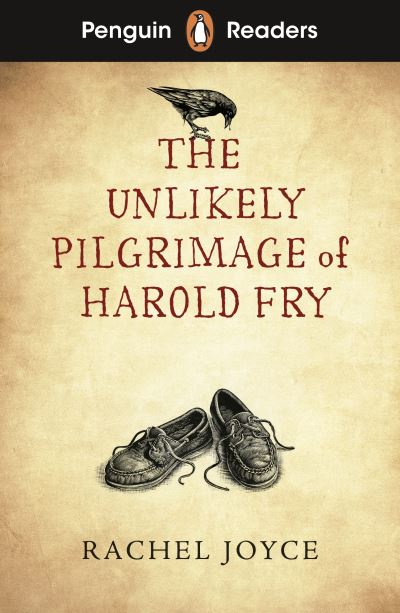 Penguin Readers

THE UNLIKELY PILGRIMAGE of HAROLD FRY

RACHEL JOYCE